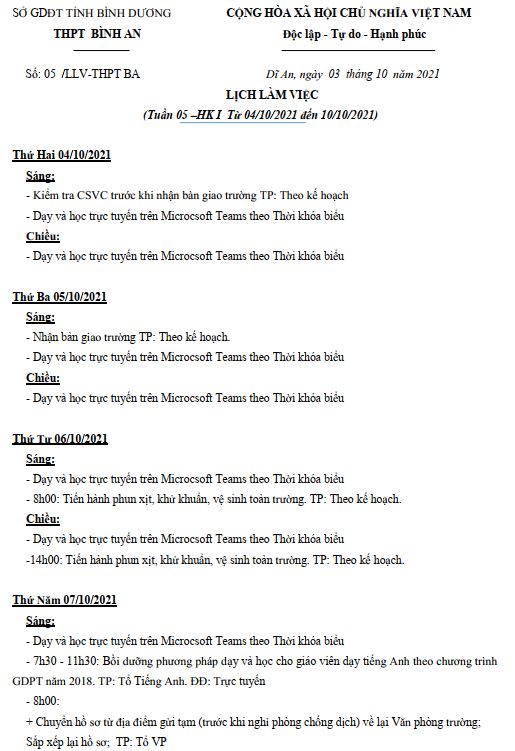 SỞ GDĐT TỈNH BÌNH DƯƠNG
THPT BÌNH AN

CỘNG HÒA XÃ HỘI CHỦ NGHĨA VIỆT NAM
Độc lập - Tự do - Hạnh phúc

Số: 05 /LLV-THPT BA

Dĩ An, ngày 03 tháng 10 năm 2021

LỊCH LÀM VIỆC
(Tuần 05 –HK I Từ 04/10/2021 đến 10/10/2021)

Thứ Hai 04/10/2021

Sáng:
- Kiểm tra CSVC trước khi nhận bàn giao trường TP: Theo kế hoạch
- Dạy và học trực tuyến trên Microcsoft Teams theo Thời khóa biểu

Chiều:
- Dạy và học trực tuyến trên Microcsoft Teams theo Thời khóa biểu

Thứ Ba 05/10/2021

Sáng:
- Nhận bàn giao trường TP: Theo kế hoạch.
- Dạy và học trực tuyến trên Microcsoft Teams theo Thời khóa biểu

Chiều:
- Dạy và học trực tuyến trên Microcsoft Teams theo Thời khóa biểu

Thứ Tư 06/10/2021

Sáng:
- Dạy và học trực tuyến trên Microcsoft Teams theo Thời khóa biểu
- 8h00: Tiến hành phun xịt, khử khuẩn, vệ sinh toàn trường. TP: Theo kế hoạch.

Chiều:
- Dạy và học trực tuyến trên Microcsoft Teams theo Thời khóa biểu
-14h00: Tiến hành phun xịt, khử khuẩn, vệ sinh toàn trường. TP: Theo kế hoạch.

Thứ Năm 07/10/2021

Sáng:
- Dạy và học trực tuyến trên Microcsoft Teams theo Thời khóa biểu
- 7h30 - 11h30: Bồi dưỡng phương pháp dạy và học cho giáo viên dạy tiếng Anh theo chương trình GDPT năm 2018. TP: Tổ Tiếng Anh. ĐĐ: Trực tuyến
- 8h00:
+ Chuyển hồ sơ từ địa điểm gửi tạm (trước khi nghỉ phòng chống dịch) về lại Văn phòng trường; Sắp xếp lại hồ sơ; TP: Tổ VP